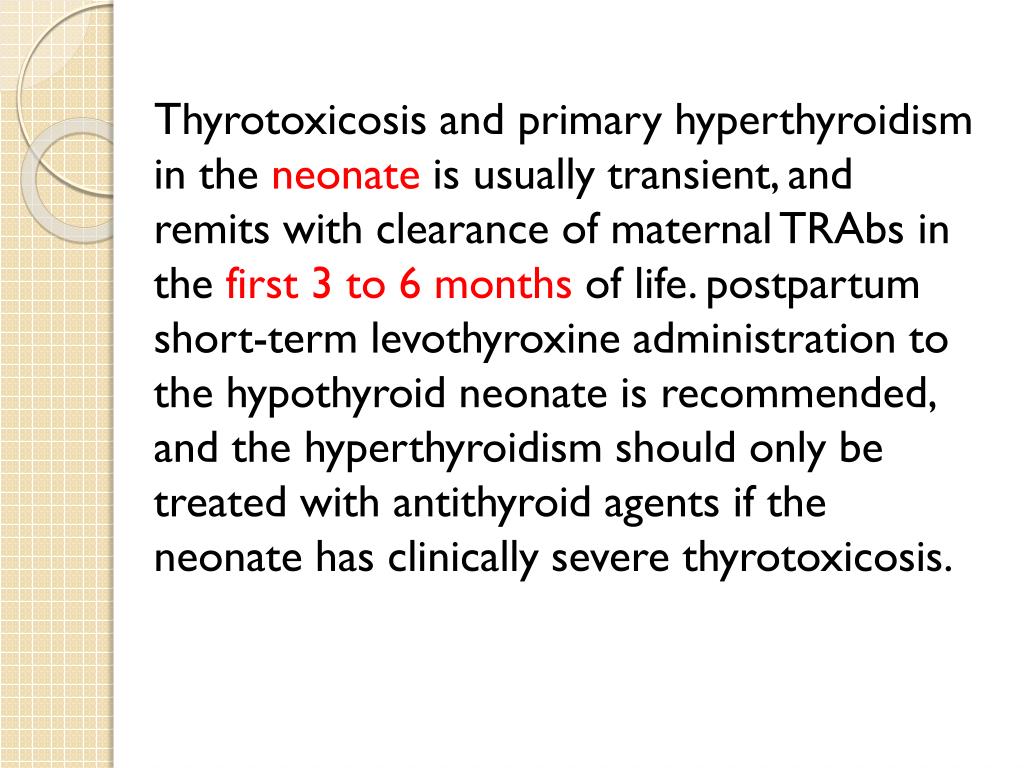 Thyrotoxicosis and primary hyperthyroidism in the neonate is usually transient, and remits with clearance of maternal TRAbs in the first 3 to 6 months of life. postpartum short-term levothyroxine administration to the hypothyroid neonate is recommended, and the hyperthyroidism should only be treated with antithyroid agents if the neonate has clinically severe thyrotoxicosis.